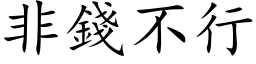 非錢不行